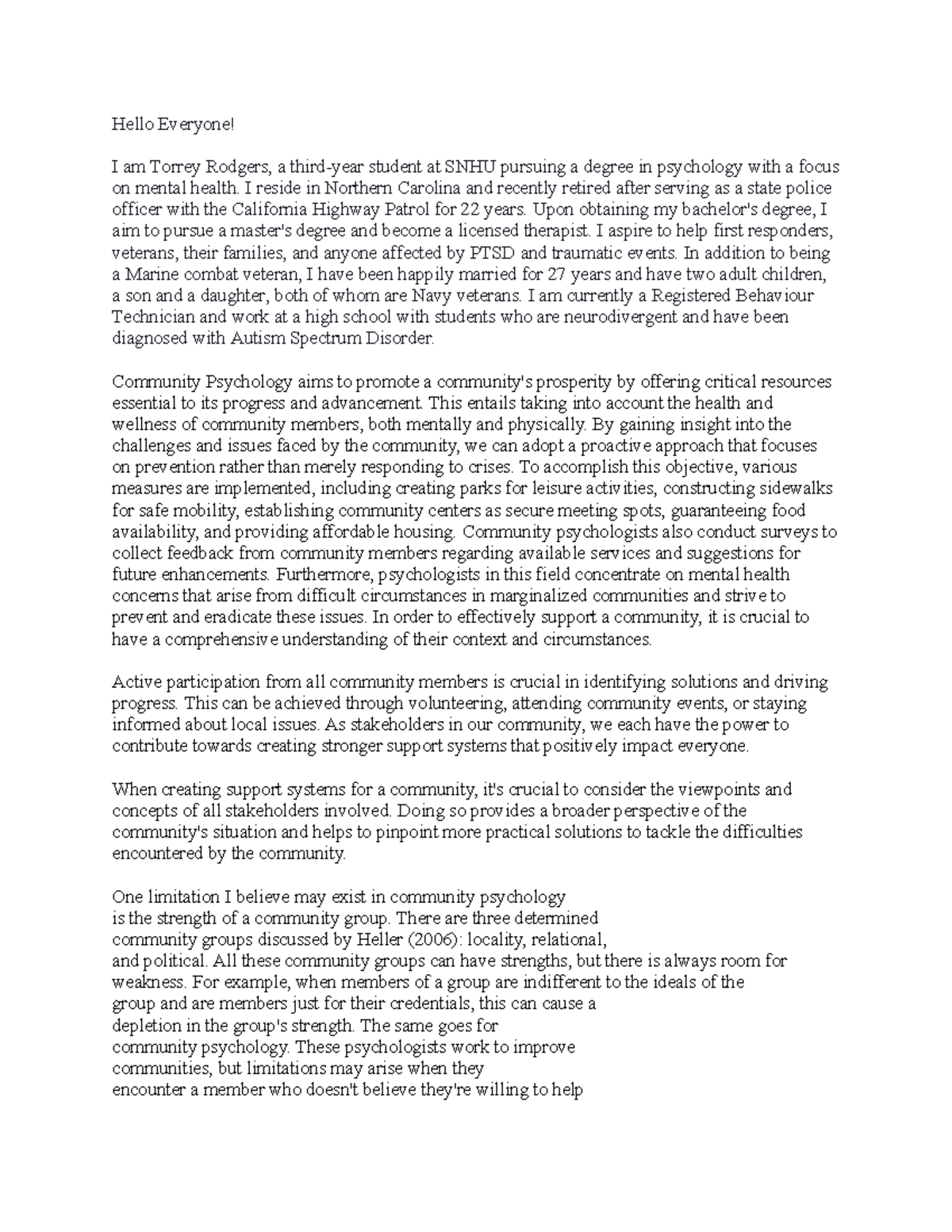 Hello Everyone!

I am Torrey Rodgers, a third-year student at SNHU pursuing a degree in psychology with a focus on mental health. I reside in Northern Carolina and recently retired after serving as a state police officer with the California Highway Patrol for 22 years. Upon obtaining my bachelor's degree, I aim to pursue a master's degree and become a licensed therapist. I aspire to help first responders, veterans, their families, and anyone affected by PTSD and traumatic events. In addition to being a Marine combat veteran, I have been happily married for 27 years and have two adult children, a son and a daughter, both of whom are Navy veterans. I am currently a Registered Behaviour Technician and work at a high school with students who are neurodivergent and have been diagnosed with Autism Spectrum Disorder.

Community Psychology aims to promote a community's prosperity by offering critical resources essential to its progress and advancement. This entails taking into account the health and wellness of community members, both mentally and physically. By gaining insight into the challenges and issues faced by the community, we can adopt a proactive approach that focuses on prevention rather than merely responding to crises. To accomplish this objective, various measures are implemented, including creating parks for leisure activities, constructing sidewalks for safe mobility, establishing community centers as secure meeting spots, guaranteeing food availability, and providing affordable housing. Community psychologists also conduct surveys to collect feedback from community members regarding available services and suggestions for future enhancements. Furthermore, psychologists in this field concentrate on mental health concerns that arise from difficult circumstances in marginalized communities and strive to prevent and eradicate these issues. In order to effectively support a community, it is crucial to have a comprehensive understanding of their context and circumstances.

Active participation from all community members is crucial in identifying solutions and driving progress. This can be achieved through volunteering, attending community events, or staying informed about local issues. As stakeholders in our community, we each have the power to contribute towards creating stronger support systems that positively impact everyone.

When creating support systems for a community, it's crucial to consider the viewpoints and concepts of all stakeholders involved. Doing so provides a broader perspective of the community's situation and helps to pinpoint more practical solutions to tackle the difficulties encountered by the community.

One limitation I believe may exist in community psychology is the strength of a community group. There are three determined community groups discussed by Heller (2006): locality, relational, and political. All these community groups can have strengths, but there is always room for weakness. For example, when members of a group are indifferent to the ideals of the group and are members just for their credentials, this can cause a depletion in the group's strength. The same goes for community psychology. These psychologists work to improve communities, but limitations may arise when they encounter a member who doesn't believe they're willing to help